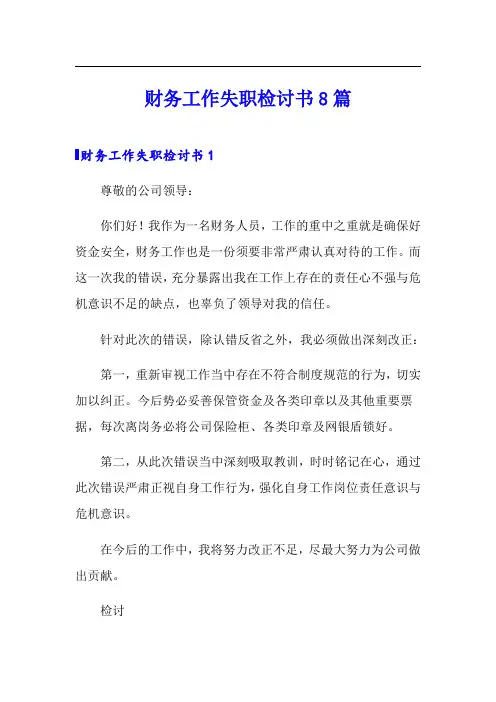 财务工作失职检讨书8篇

财务工作失职检讨书1

尊敬的公司领导：

你们好！我作为一名财务人员，工作的重中之重就是确保好资金安全，财务工作也是一份须要非常严肃认真对待的工作。而这一次我的错误，充分暴露出我在工作上存在的责任心不强与危机意识不足的缺点，也辜负了领导对我的信任。

针对此次的错误，除认错反省之外，我必须做出深刻改正：

第一，重新审视工作当中存在不符合制度规范的行为，切实加以纠正。今后势必妥善保管资金及各类印章以及其他重要票据，每次离岗务必将公司保险柜、各类印章及网银盾锁好。

第二，从此次错误当中深刻吸取教训，时时铭记在心，通过此次错误严肃正视自身工作行为，强化自身工作岗位责任意识与危机意识。

在今后的工作中，我将努力改正不足，尽最大努力为公司做出贡献。

检讨